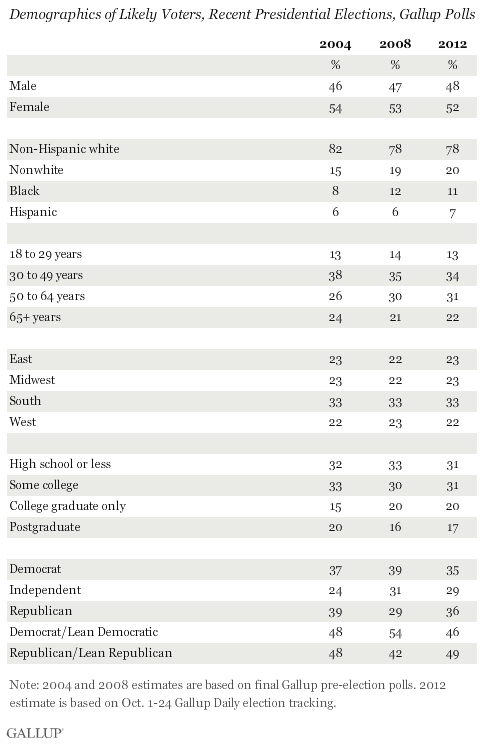 Demographics of Likely Voters, Recent Presidential Elections, Gallup Polls

| | 2004 | 2008 | 2012 |
|---|---|---|---|
| | % | % | % |
| Male | 46 | 47 | 48 |
| Female | 54 | 53 | 52 |
| | | | |
| Non-Hispanic white | 82 | 78 | 78 |
| Nonwhite | 15 | 19 | 20 |
| Black | 8 | 12 | 11 |
| Hispanic | 6 | 6 | 7 |
| | | | |
| 18 to 29 years | 13 | 14 | 13 |
| 30 to 49 years | 38 | 35 | 34 |
| 50 to 64 years | 26 | 30 | 31 |
| 65+ years | 24 | 21 | 22 |
| | | | |
| East | 23 | 22 | 23 |
| Midwest | 23 | 22 | 23 |
| South | 33 | 33 | 33 |
| West | 22 | 23 | 22 |
| | | | |
| High school or less | 32 | 33 | 31 |
| Some college | 33 | 30 | 31 |
| College graduate only | 15 | 20 | 20 |
| Postgraduate | 20 | 16 | 17 |
| | | | |
| Democrat | 37 | 39 | 35 |
| Independent | 24 | 31 | 29 |
| Republican | 39 | 29 | 36 |
| Democrat/Lean Democratic | 48 | 54 | 46 |
| Republican/Lean Republican | 48 | 42 | 49 |

Note: 2004 and 2008 estimates are based on final Gallup pre-election polls. 2012 estimate is based on Oct. 1-24 Gallup Daily election tracking.

GALLUP